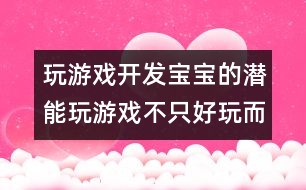 玩游戏开发宝宝的潜能玩游戏不只好玩而